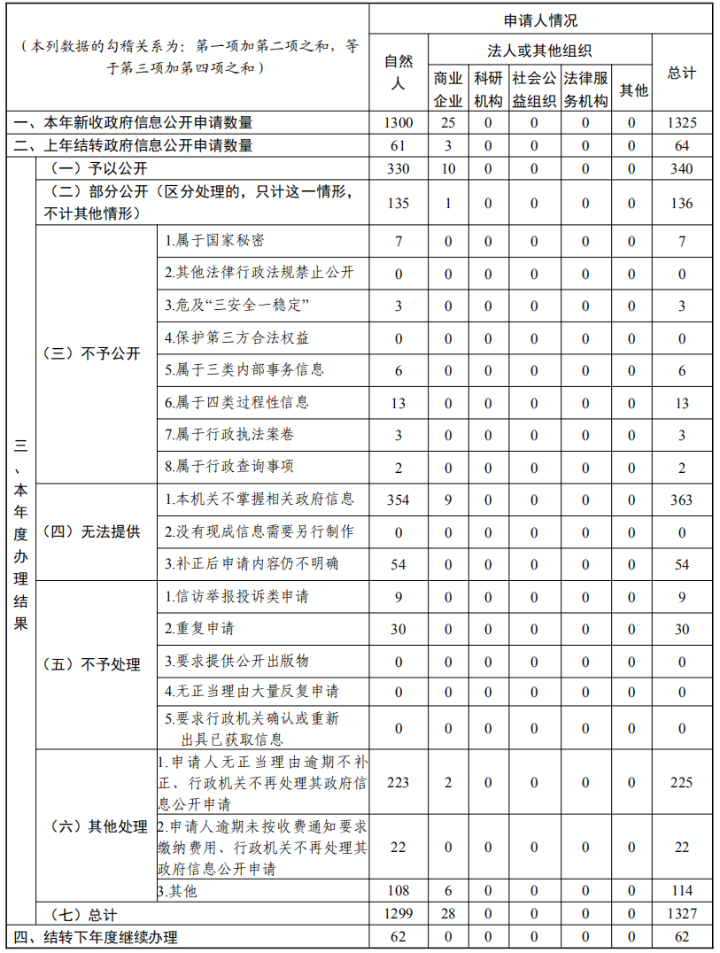 | （本列数据的勾稽关系为：第一项加第二项之和，等于第三项加第四项之和） | | | 申请人情况 | | | | | | |
|---|---|---|---|---|---|---|---|---|---|
| | | | 自然人 | 法人或其他组织 | | | | | 总计 |
| | | | | 商业企业 | 科研机构 | 社会公益组织 | 法律服务机构 | 其他 | |
| 一、本年新收政府信息公开申请数量 | | | 1300 | 25 | 0 | 0 | 0 | 0 | 1325 |
| 二、上年结转政府信息公开申请数量 | | | 61 | 3 | 0 | 0 | 0 | 0 | 64 |
| 三、本年度办理结果 | （一）予以公开 | | 330 | 10 | 0 | 0 | 0 | 0 | 340 |
| | （二）部分公开（区分处理的，只计这一情形，不计其他情形） | | 135 | 1 | 0 | 0 | 0 | 0 | 136 |
| | （三）不予公开 | 1.属于国家秘密 | 7 | 0 | 0 | 0 | 0 | 0 | 7 |
| | | 2.其他法律行政法规禁止公开 | 0 | 0 | 0 | 0 | 0 | 0 | 0 |
| | | 3.危及“三安全一稳定” | 3 | 0 | 0 | 0 | 0 | 0 | 3 |
| | | 4.保护第三方合法权益 | 0 | 0 | 0 | 0 | 0 | 0 | 0 |
| | | 5.属于三类内部事务信息 | 6 | 0 | 0 | 0 | 0 | 0 | 6 |
| | | 6.属于四类过程性信息 | 13 | 0 | 0 | 0 | 0 | 0 | 13 |
| | | 7.属于行政执法案卷 | 3 | 0 | 0 | 0 | 0 | 0 | 3 |
| | | 8.属于行政查询事项 | 2 | 0 | 0 | 0 | 0 | 0 | 2 |
| | （四）无法提供 | 1.本机关不掌握相关政府信息 | 354 | 9 | 0 | 0 | 0 | 0 | 363 |
| | | 2.没有现成信息需要另行制作 | 0 | 0 | 0 | 0 | 0 | 0 | 0 |
| | | 3.补正后申请内容仍不明确 | 54 | 0 | 0 | 0 | 0 | 0 | 54 |
| | （五）不予处理 | 1.信访举报投诉类申请 | 9 | 0 | 0 | 0 | 0 | 0 | 9 |
| | | 2.重复申请 | 30 | 0 | 0 | 0 | 0 | 0 | 30 |
| | | 3.要求提供公开出版物 | 0 | 0 | 0 | 0 | 0 | 0 | 0 |
| | | 4.无正当理由大量反复申请 | 0 | 0 | 0 | 0 | 0 | 0 | 0 |
| | | 5.要求行政机关确认或重新出具已获取信息 | 0 | 0 | 0 | 0 | 0 | 0 | 0 |
| | （六）其他处理 | 1.申请人无正当理由逾期不补正、行政机关不再处理其政府信息公开申请 | 223 | 2 | 0 | 0 | 0 | 0 | 225 |
| | | 2.申请人逾期未按收费通知要求缴纳费用、行政机关不再处理其政府信息公开申请 | 22 | 0 | 0 | 0 | 0 | 0 | 22 |
| | | 3.其他 | 108 | 6 | 0 | 0 | 0 | 0 | 114 |
| | （七）总计 | | 1299 | 28 | 0 | 0 | 0 | 0 | 1327 |
| 四、结转下年度继续办理 | | | 62 | 0 | 0 | 0 | 0 | 0 | 62 |